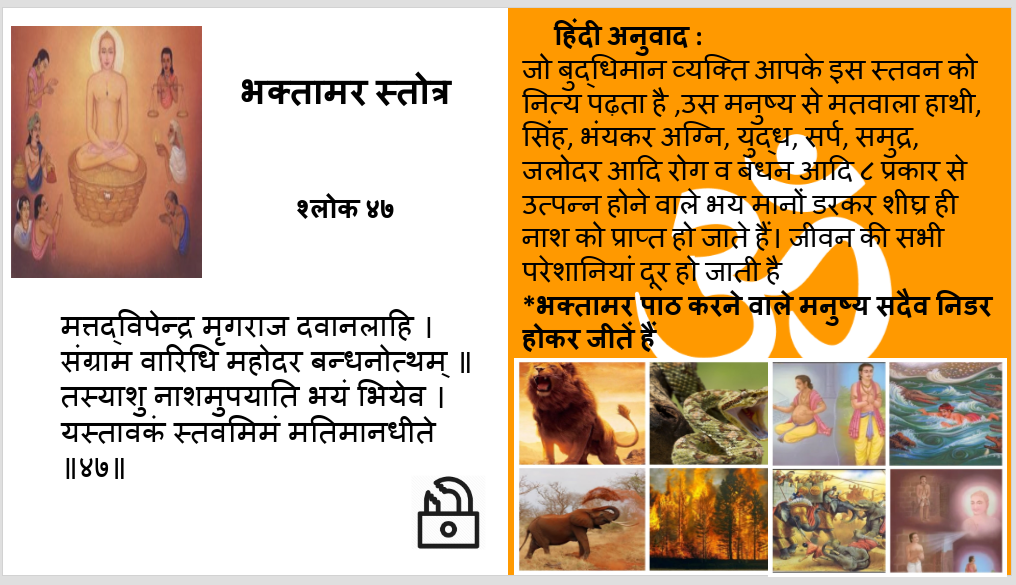 भक्तामर स्तोत्र

श्लोक ४७

मत्तद्विपेन्द्र मृगराज दवानलाहि ।
संग्राम वारिधि महोदर बन्धनोत्थम् ॥
तस्याशु नाशमुपयाति भयं भियेव ।
यस्तावकं स्तवमिमं मतिमानधीते
॥४७॥

हिंदी अनुवाद :

जो बुद्धिमान व्यक्ति आपके इस स्तवन को नित्य पढ़ता है ,उस मनुष्य से मतवाला हाथी, सिंह, भंयकर अग्नि, युद्ध, सर्प, समुद्र, जलोदर आदि रोग व बंधन आदि ८ प्रकार से उत्पन्न होने वाले भय मानों डरकर शीघ्र ही नाश को प्राप्त हो जाते हैं। जीवन की सभी परेशानियां दूर हो जाती है

*भक्तामर पाठ करने वाले मनुष्य सदैव निडर होकर जीतें हैं